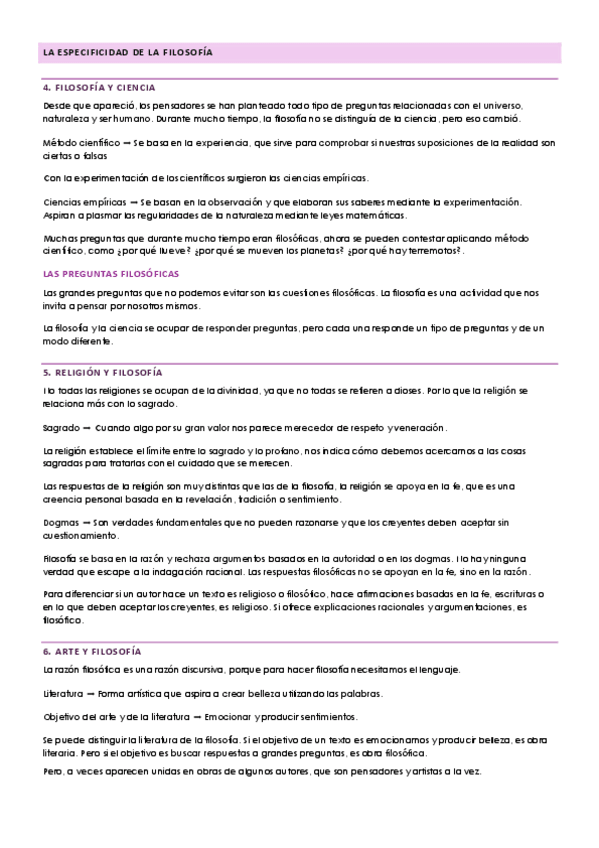 LA ESPECIFICIDAD DE LA FILOSOFÍA

4. FILOSOFÍA Y CIENCIA

Desde que apareció, los pensadores se han planteado todo tipo de preguntas relacionadas con el universo, naturaleza y ser humano. Durante mucho tiempo, la filosofía no se distinguía de la ciencia, pero eso cambió.

Método científico → Se basa en la experiencia, que sirve para comprobar si nuestras suposiciones de la realidad son ciertas o falsas

Con la experimentación de los científicos surgieron las ciencias empíricas.

Ciencias empíricas → Se basan en la observación y que elaboran sus saberes mediante la experimentación. Aspiran a plasmar las regularidades de la naturaleza mediante leyes matemáticas.

Muchas preguntas que durante mucho tiempo eran filosóficas, ahora se pueden contestar aplicando método científico, como ¿por qué llueve? ¿por qué se mueven los planetas? ¿por qué hay terremotos?.

LAS PREGUNTAS FILOSÓFICAS

Las grandes preguntas que no podemos evitar son las cuestiones filosóficas. La filosofía es una actividad que nos invita a pensar por nosotros mismos.

La filosofía y la ciencia se ocupar de responder preguntas, pero cada una responde un tipo de preguntas y de un modo diferente.

5. RELIGIÓN Y FILOSOFÍA

No todas las religiones se ocupan de la divinidad, ya que no todas se refieren a dioses. Por lo que la religión se relaciona más con lo sagrado.

Sagrado → Cuando algo por su gran valor nos parece merecedor de respeto y veneración.

La religión establece el límite entre lo sagrado y lo profano, nos indica cómo debemos acercarnos a las cosas sagradas para tratarlas con el cuidado que se merecen.

Las respuestas de la religión son muy distintas que las de la filosofía, la religión se apoya en la fe, que es una creencia personal basada en la revelación, tradición o sentimiento.

Dogmas → Son verdades fundamentales que no pueden razonarse y que los creyentes deben aceptar sin cuestionamiento.

Filosofía se basa en la razón y rechaza argumentos basados en la autoridad o en los dogmas. No hay ninguna verdad que escape a la indagación racional. Las respuestas filosóficas no se apoyan en la fe, sino en la razón.

Para diferenciar si un autor hace un texto es religioso o filosófico, hace afirmaciones basadas en la fe, escrituras o en lo que deben aceptar los creyentes, es religioso. Si ofrece explicaciones racionales y argumentaciones, es filosófico.

6. ARTE Y FILOSOFÍA

La razón filosófica es una razón discursiva, porque para hacer filosofía necesitamos el lenguaje.

Literatura → Forma artística que aspira a crear belleza utilizando las palabras.

Objetivo del arte y de la literatura → Emocionar y producir sentimientos.

Se puede distinguir la literatura de la filosofía. Si el objetivo de un texto es emocionarnos y producir belleza, es obra literaria. Pero si el objetivo es buscar respuestas a grandes preguntas, es obra filosófica.

Pero, a veces aparecen unidas en obras de algunos autores, que son pensadores y artistas a la vez.